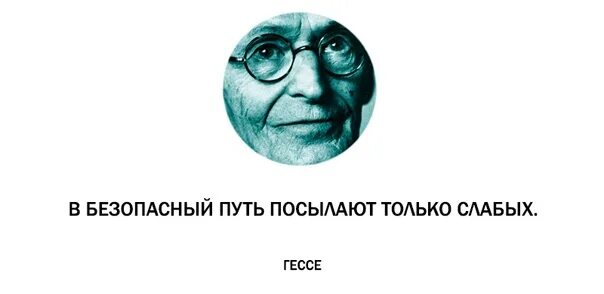 В БЕЗОПАСНЫЙ ПУТЬ ПОСЫЛАЮТ ТОЛЬКО СЛАБЫХ.

ГЕССЕ